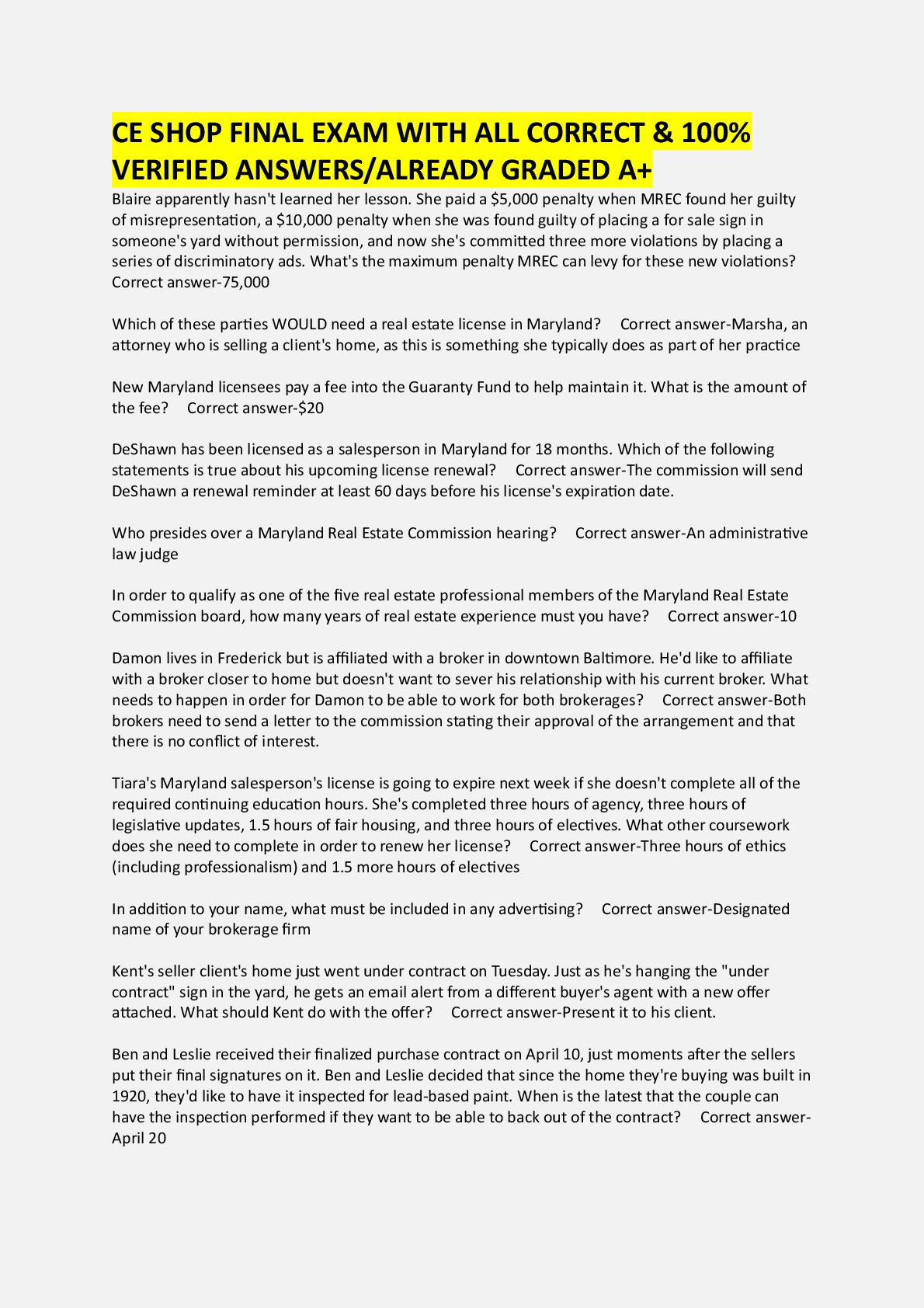 CE SHOP FINAL EXAM WITH ALL CORRECT & 100% VERIFIED ANSWERS/ALREADY GRADED A+

Blaire apparently hasn't learned her lesson. She paid a \$5,000 penalty when MREC found her guilty of misrepresentation, a \$10,000 penalty when she was found guilty of placing a for sale sign in someone's yard without permission, and now she's committed three more violations by placing a series of discriminatory ads. What's the maximum penalty MREC can levy for these new violations? Correct answer-75,000

Which of these parties WOULD need a real estate license in Maryland? Correct answer-Marsha, an attorney who is selling a client's home, as this is something she typically does as part of her practice

New Maryland licensees pay a fee into the Guaranty Fund to help maintain it. What is the amount of the fee? Correct answer-\$20

DeShawn has been licensed as a salesperson in Maryland for 18 months. Which of the following statements is true about his upcoming license renewal? Correct answer-The commission will send DeShawn a renewal reminder at least 60 days before his license's expiration date.

Who presides over a Maryland Real Estate Commission hearing? Correct answer-An administrative law judge

In order to qualify as one of the five real estate professional members of the Maryland Real Estate Commission board, how many years of real estate experience must you have? Correct answer-10

Damon lives in Frederick but is affiliated with a broker in downtown Baltimore. He'd like to affiliate with a broker closer to home but doesn't want to sever his relationship with his current broker. What needs to happen in order for Damon to be able to work for both brokerages? Correct answer-Both brokers need to send a letter to the commission stating their approval of the arrangement and that there is no conflict of interest.

Tiara's Maryland salesperson's license is going to expire next week if she doesn't complete all of the required continuing education hours. She's completed three hours of agency, three hours of legislative updates, 1.5 hours of fair housing, and three hours of electives. What other coursework does she need to complete in order to renew her license? Correct answer-Three hours of ethics (including professionalism) and 1.5 more hours of electives

In addition to your name, what must be included in any advertising? Correct answer-Designated name of your brokerage firm

Kent's seller client's home just went under contract on Tuesday. Just as he's hanging the "under contract" sign in the yard, he gets an email alert from a different buyer's agent with a new offer attached. What should Kent do with the offer? Correct answer-Present it to his client.

Ben and Leslie received their finalized purchase contract on April 10, just moments after the sellers put their final signatures on it. Ben and Leslie decided that since the home they're buying was built in 1920, they'd like to have it inspected for lead-based paint. When is the latest that the couple can have the inspection performed if they want to be able to back out of the contract? Correct answer-April 20